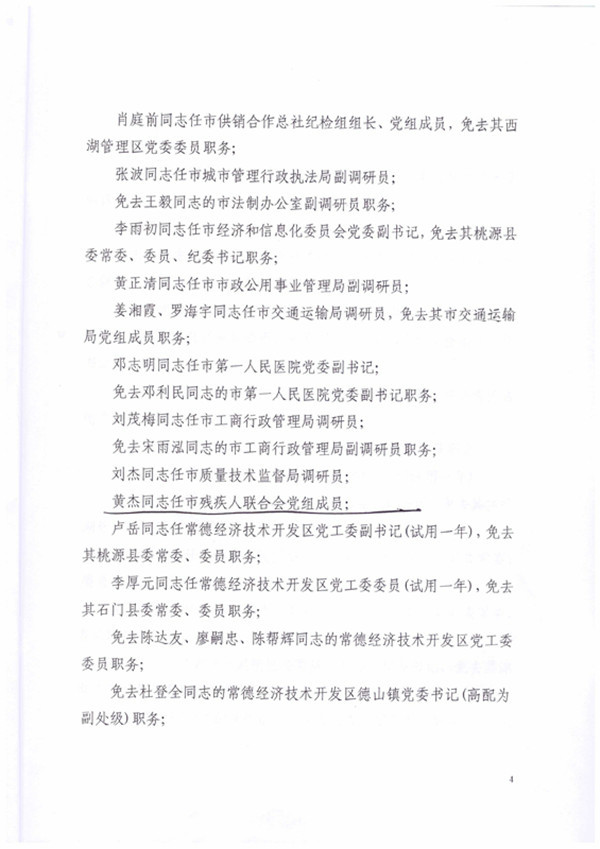 肖庭前同志任市供销合作总社纪检组组长、党组成员，免去其西湖管理区党委委员职务；

张波同志任市城市管理行政执法局副调研员；

免去王毅同志的市法制办公室副调研员职务；

李雨初同志任市经济和信息化委员会党委副书记，免去其桃源县委常委、委员、纪委书记职务；

黄正清同志任市市政公用事业管理局副调研员；

姜湘霞、罗海宇同志任市交通运输局调研员，免去其市交通运输局党组成员职务；

邓志明同志任市第一人民医院党委副书记；

免去邓利民同志的市第一人民医院党委副书记职务；

刘茂梅同志任市工商行政管理局调研员；

免去宋雨泓同志的市工商行政管理局副调研员职务；

刘杰同志任市质量技术监督局调研员；

黄杰同志任市残疾人联合会党组成员；

卢岳同志任常德经济技术开发区党工委副书记（试用一年），免去其桃源县委常委、委员职务；

李厚元同志任常德经济技术开发区党工委委员（试用一年），免去其石门县委常委、委员职务；

免去陈达友、廖嗣忠、陈帮辉同志的常德经济技术开发区党工委委员职务；

免去杜登全同志的常德经济技术开发区德山镇党委书记（高配为副处级）职务；

4